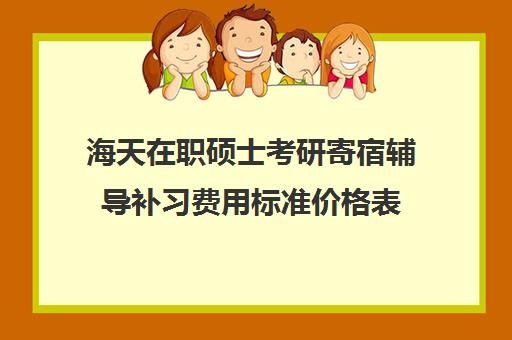 海天在职硕士考研寄宿辅导补习费用标准价格表